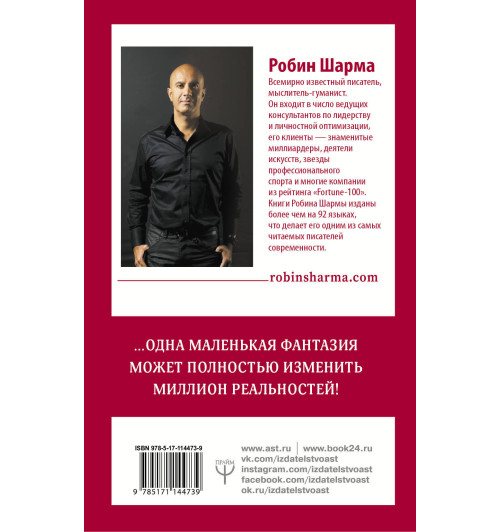 Робин Шарма

Всемирно известный писатель, мыслитель-гуманист. Он входит в число ведущих консультантов по лидерству и личностной оптимизации, его клиенты — знаменитые миллиардеры, деятели искусств, звезды профессионального спорта и многие компании из рейтинга «Fortune-100». Книги Робина Шармы изданы более чем на 92 языках, что делает его одним из самых читаемых писателей современности.

robinsharma.com

...ОДНА МАЛЕНЬКАЯ ФАНТАЗИЯ МОЖЕТ ПОЛНОСТЬЮ ИЗМЕНИТЬ МИЛЛИОН РЕАЛЬНОСТЕЙ!

ISBN 978-5-17-114473-9

9 785171 144739

ПРАЙМ

www.ast.ru | www.book24.ru
vk.com/izdatelstvoast
instagram.com/izdatelstvoast
facebook.com/izdatelstvoast
ok.ru/izdatelstvoast